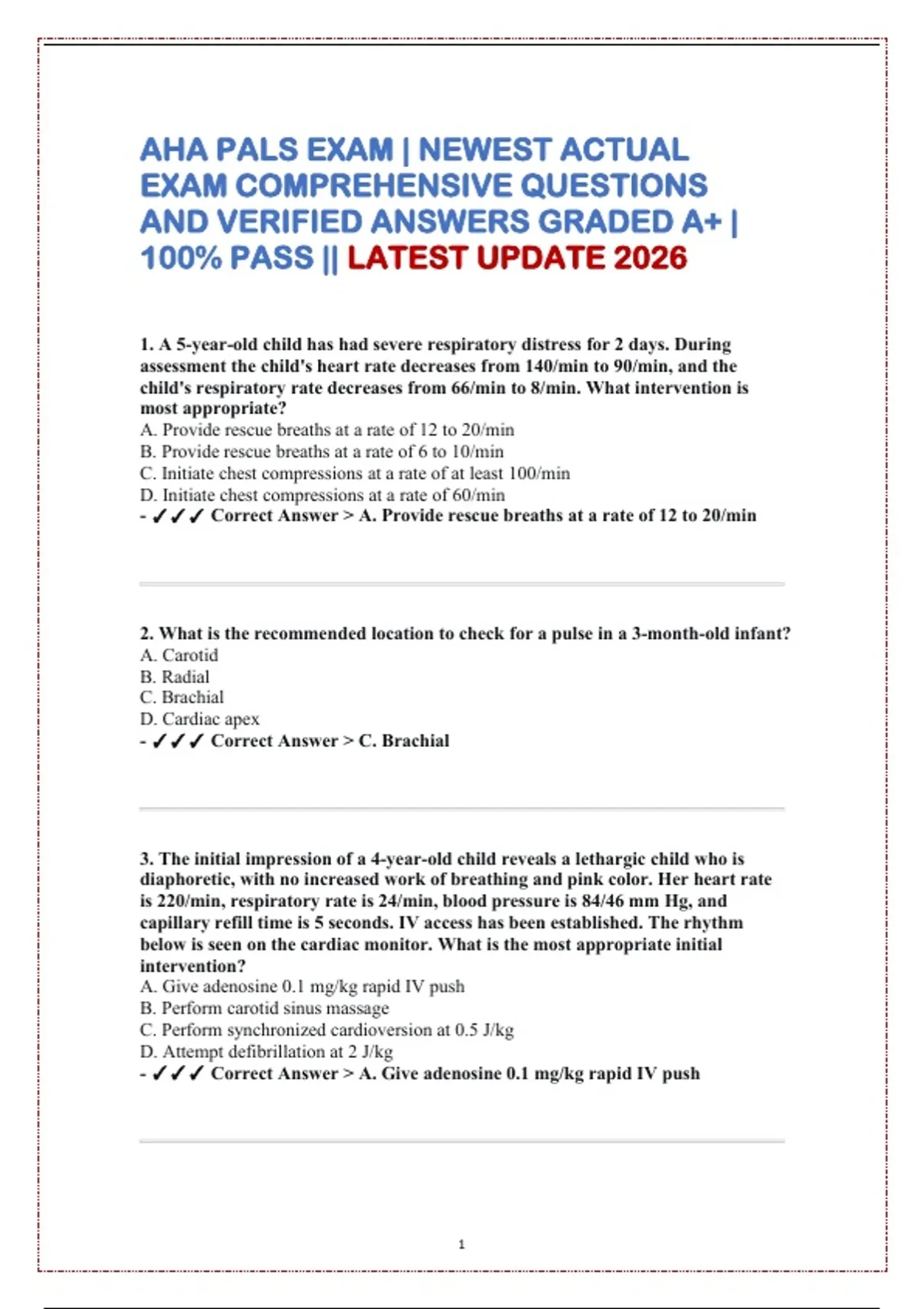 AHA PALS EXAM | NEWEST ACTUAL EXAM COMPREHENSIVE QUESTIONS AND VERIFIED ANSWERS GRADED A+ | 100% PASS || LATEST UPDATE 2026

1. A 5-year-old child has had severe respiratory distress for 2 days. During assessment the child's heart rate decreases from 140/min to 90/min, and the child's respiratory rate decreases from 66/min to 8/min. What intervention is most appropriate?
A. Provide rescue breaths at a rate of 12 to 20/min
B. Provide rescue breaths at a rate of 6 to 10/min
C. Initiate chest compressions at a rate of at least 100/min
D. Initiate chest compressions at a rate of 60/min
- ✓✓✓ Correct Answer > A. Provide rescue breaths at a rate of 12 to 20/min

2. What is the recommended location to check for a pulse in a 3-month-old infant?
A. Carotid
B. Radial
C. Brachial
D. Cardiac apex
- ✓✓✓ Correct Answer > C. Brachial

3. The initial impression of a 4-year-old child reveals a lethargic child who is diaphoretic, with no increased work of breathing and pink color. Her heart rate is 220/min, respiratory rate is 24/min, blood pressure is 84/46 mm Hg, and capillary refill time is 5 seconds. IV access has been established. The rhythm below is seen on the cardiac monitor. What is the most appropriate initial intervention?
A. Give adenosine 0.1 mg/kg rapid IV push
B. Perform carotid sinus massage
C. Perform synchronized cardioversion at 0.5 J/kg
D. Attempt defibrillation at 2 J/kg
- ✓✓✓ Correct Answer > A. Give adenosine 0.1 mg/kg rapid IV push

1